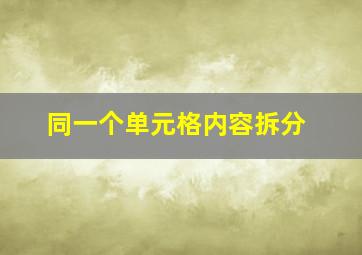 同一个单元格内容拆分